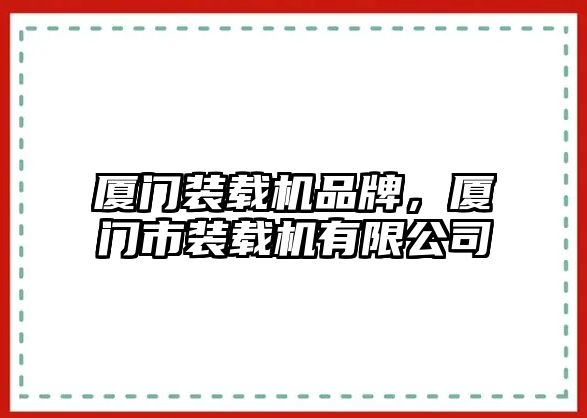 厦门装载机品牌，厦门市装载机有限公司